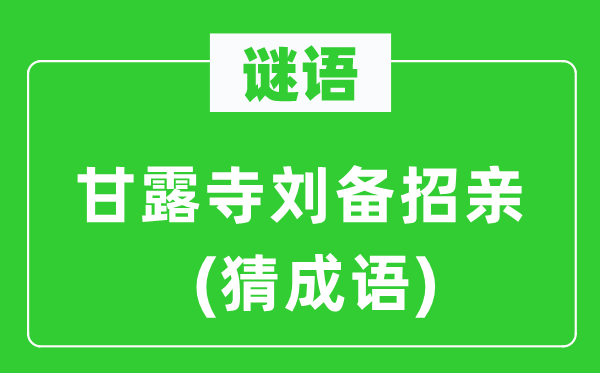 谜语

甘露寺刘备招亲

(猜成语)